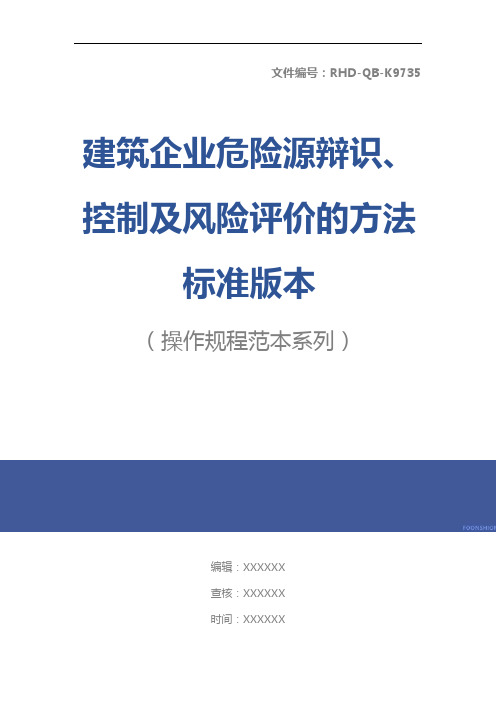 文件编号：RHD-QB-K9735

建筑企业危险源辩识、控制及风险评价的方法标准版本

（操作规程范本系列）

FOONSHION

编辑：XXXXXX

查核：XXXXXX

时间：XXXXXX